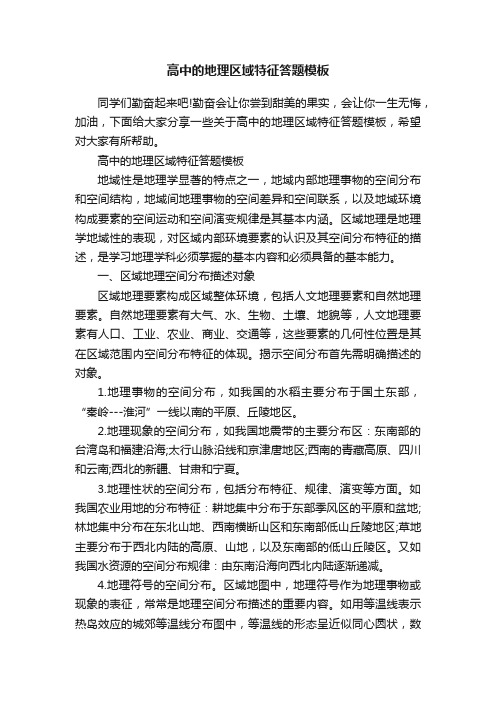 高中的地理区域特征答题模板

同学们勤奋起来吧!勤奋会让你尝到甜美的果实，会让你一生无悔，加油，下面给大家分享一些关于高中的地理区域特征答题模板，希望对大家有所帮助。

高中的地理区域特征答题模板

地域性是地理学显著的特点之一，地域内部地理事物的空间分布和空间结构，地域间地理事物的空间差异和空间联系，以及地域环境构成要素的空间运动和空间演变规律是其基本内涵。区域地理是地理学地域性的表现，对区域内部环境要素的认识及其空间分布特征的描述，是学习地理学科必须掌握的基本内容和必须具备的基本能力。

一、区域地理空间分布描述对象

区域地理要素构成区域整体环境，包括人文地理要素和自然地理要素。自然地理要素有大气、水、生物、土壤、地貌等，人文地理要素有人口、工业、农业、商业、交通等，这些要素的几何性位置是其在区域范围内空间分布特征的体现。揭示空间分布首先需明确描述的对象。

1.地理事物的空间分布，如我国的水稻主要分布于国土东部，“秦岭---淮河”一线以南的平原、丘陵地区。

2.地理现象的空间分布，如我国地震带的主要分布区：东南部的台湾岛和福建沿海;太行山脉沿线和京津唐地区;西南的青藏高原、四川和云南;西北的新疆、甘肃和宁夏。

3.地理性状的空间分布，包括分布特征、规律、演变等方面。如我国农业用地的分布特征：耕地集中分布于东部季风区的平原和盆地;林地集中分布在东北山地、西南横断山区和东南部低山丘陵地区;草地主要分布于西北内陆的高原、山地，以及东南部的低山丘陵区。又如我国水资源的空间分布规律：由东南沿海向西北内陆逐渐递减。

4.地理符号的空间分布。区域地图中，地理符号作为地理事物或现象的表征，常常是地理空间分布描述的重要内容。如用等温线表示热岛效应的城郊等温线分布图中，等温线的形态呈近似同心圆状，数